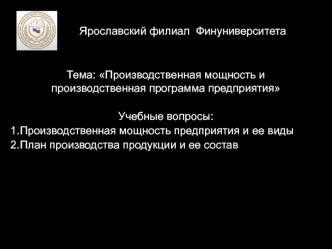 Ярославский филиал Финуниверситета

Тема: «Производственная мощность и производственная программа предприятия»

Учебные вопросы:
1.Производственная мощность предприятия и ее виды
2.План производства продукции и ее состав